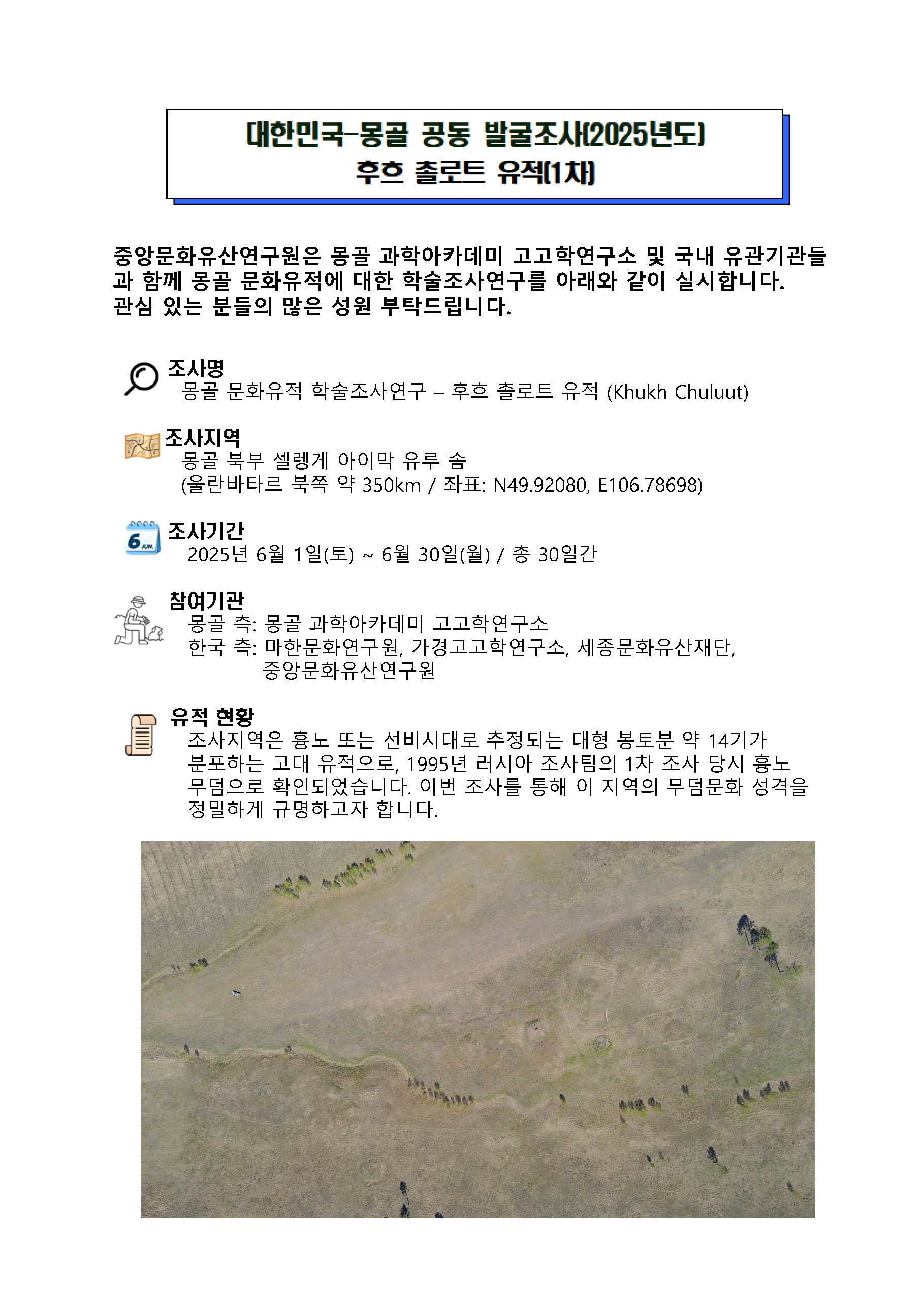 대한민국-몽골 공동 발굴조사(2025년도)
후흐 촐로트 유적(1차)

중앙문화유산연구원은 몽골 과학아카데미 고고학연구소 및 국내 유관기관들과 함께 몽골 문화유적에 대한 학술조사연구를 아래와 같이 실시합니다.
관심 있는 분들의 많은 성원 부탁드립니다.

조사명
몽골 문화유적 학술조사연구 – 후흐 촐로트 유적 (Khukh Chuluut)

조사지역
몽골 북부 셀렝게 아이막 유루 솜
(울란바타르 북쪽 약 350km / 좌표: N49.92080, E106.78698)

6 JUN.
조사기간
2025년 6월 1일(토) ~ 6월 30일(월) / 총 30일간

참여기관
몽골 측: 몽골 과학아카데미 고고학연구소
한국 측: 마한문화연구원, 가경고고학연구소, 세종문화유산재단, 중앙문화유산연구원

유적 현황
조사지역은 흉노 또는 선비시대로 추정되는 대형 봉토분 약 14기가 분포하는 고대 유적으로, 1995년 러시아 조사팀의 1차 조사 당시 흉노 무덤으로 확인되었습니다. 이번 조사를 통해 이 지역의 무덤문화 성격을 정밀하게 규명하고자 합니다.